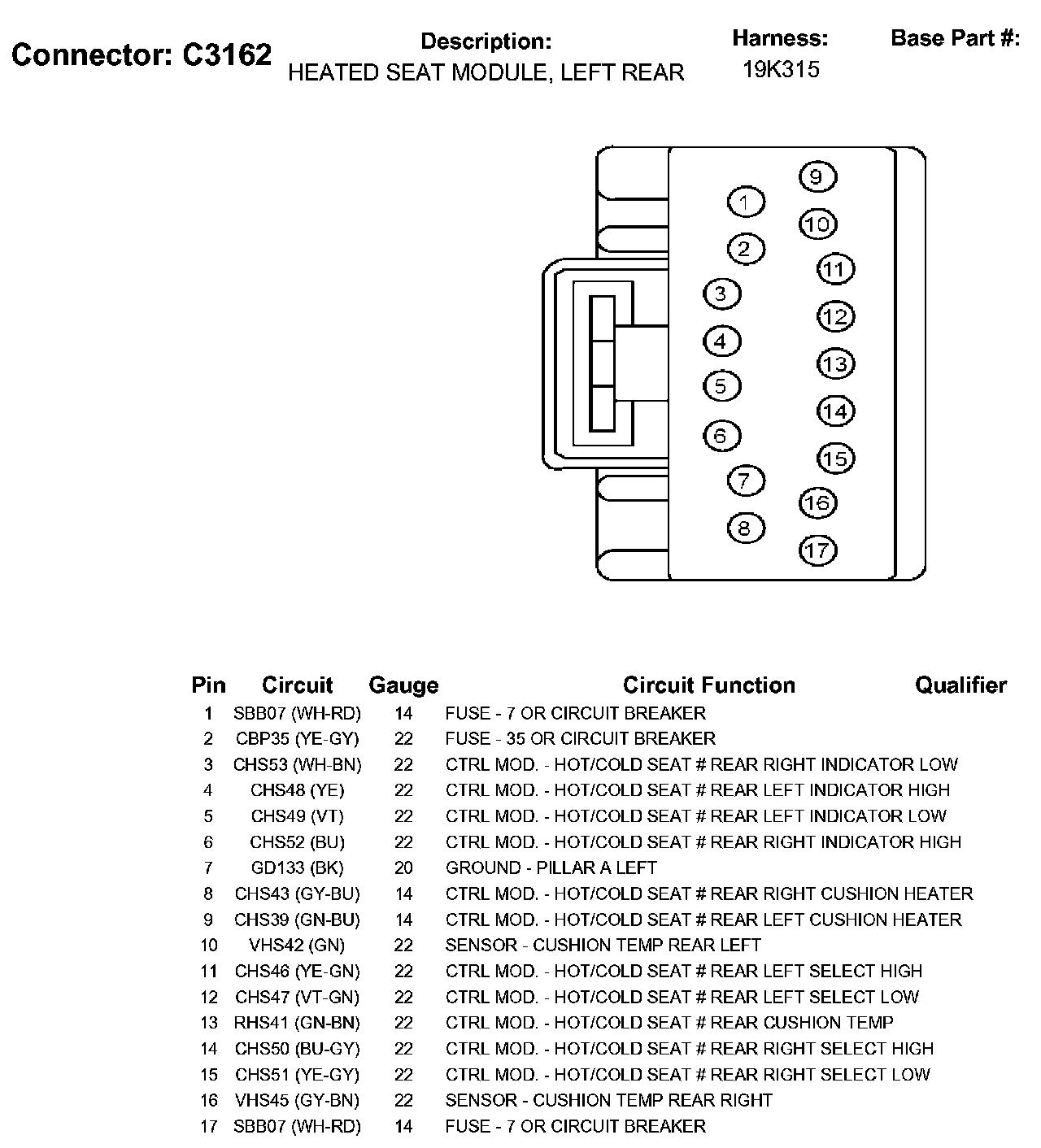 Connector: C3162

Description:
HEATED SEAT MODULE, LEFT REAR

Harness:
19K315

Base Part #:

9
1
10
2
11
3
12
4
13
5
14
6
15
7
16
8
17

| Pin | Circuit | Gauge | Circuit Function | Qualifier |
|---|---|---|---|---|
| 1 | SBB07 (WH-RD) | 14 | FUSE - 7 OR CIRCUIT BREAKER | |
| 2 | CBP35 (YE-GY) | 22 | FUSE - 35 OR CIRCUIT BREAKER | |
| 3 | CHS53 (WH-BN) | 22 | CTRL MOD. - HOT/COLD SEAT # REAR RIGHT INDICATOR LOW | |
| 4 | CHS48 (YE) | 22 | CTRL MOD. - HOT/COLD SEAT # REAR LEFT INDICATOR HIGH | |
| 5 | CHS49 (VT) | 22 | CTRL MOD. - HOT/COLD SEAT # REAR LEFT INDICATOR LOW | |
| 6 | CHS52 (BU) | 22 | CTRL MOD. - HOT/COLD SEAT # REAR RIGHT INDICATOR HIGH | |
| 7 | GD133 (BK) | 20 | GROUND - PILLAR A LEFT | |
| 8 | CHS43 (GY-BU) | 14 | CTRL MOD. - HOT/COLD SEAT # REAR RIGHT CUSHION HEATER | |
| 9 | CHS39 (GN-BU) | 14 | CTRL MOD. - HOT/COLD SEAT # REAR LEFT CUSHION HEATER | |
| 10 | VHS42 (GN) | 22 | SENSOR - CUSHION TEMP REAR LEFT | |
| 11 | CHS46 (YE-GN) | 22 | CTRL MOD. - HOT/COLD SEAT # REAR LEFT SELECT HIGH | |
| 12 | CHS47 (VT-GN) | 22 | CTRL MOD. - HOT/COLD SEAT # REAR LEFT SELECT LOW | |
| 13 | RHS41 (GN-BN) | 22 | CTRL MOD. - HOT/COLD SEAT # REAR CUSHION TEMP | |
| 14 | CHS50 (BU-GY) | 22 | CTRL MOD. - HOT/COLD SEAT # REAR RIGHT SELECT HIGH | |
| 15 | CHS51 (YE-GY) | 22 | CTRL MOD. - HOT/COLD SEAT # REAR RIGHT SELECT LOW | |
| 16 | VHS45 (GY-BN) | 22 | SENSOR - CUSHION TEMP REAR RIGHT | |
| 17 | SBB07 (WH-RD) | 14 | FUSE - 7 OR CIRCUIT BREAKER | |